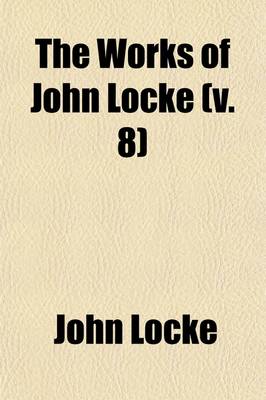 The Works of John Locke (v. 8)

John Locke